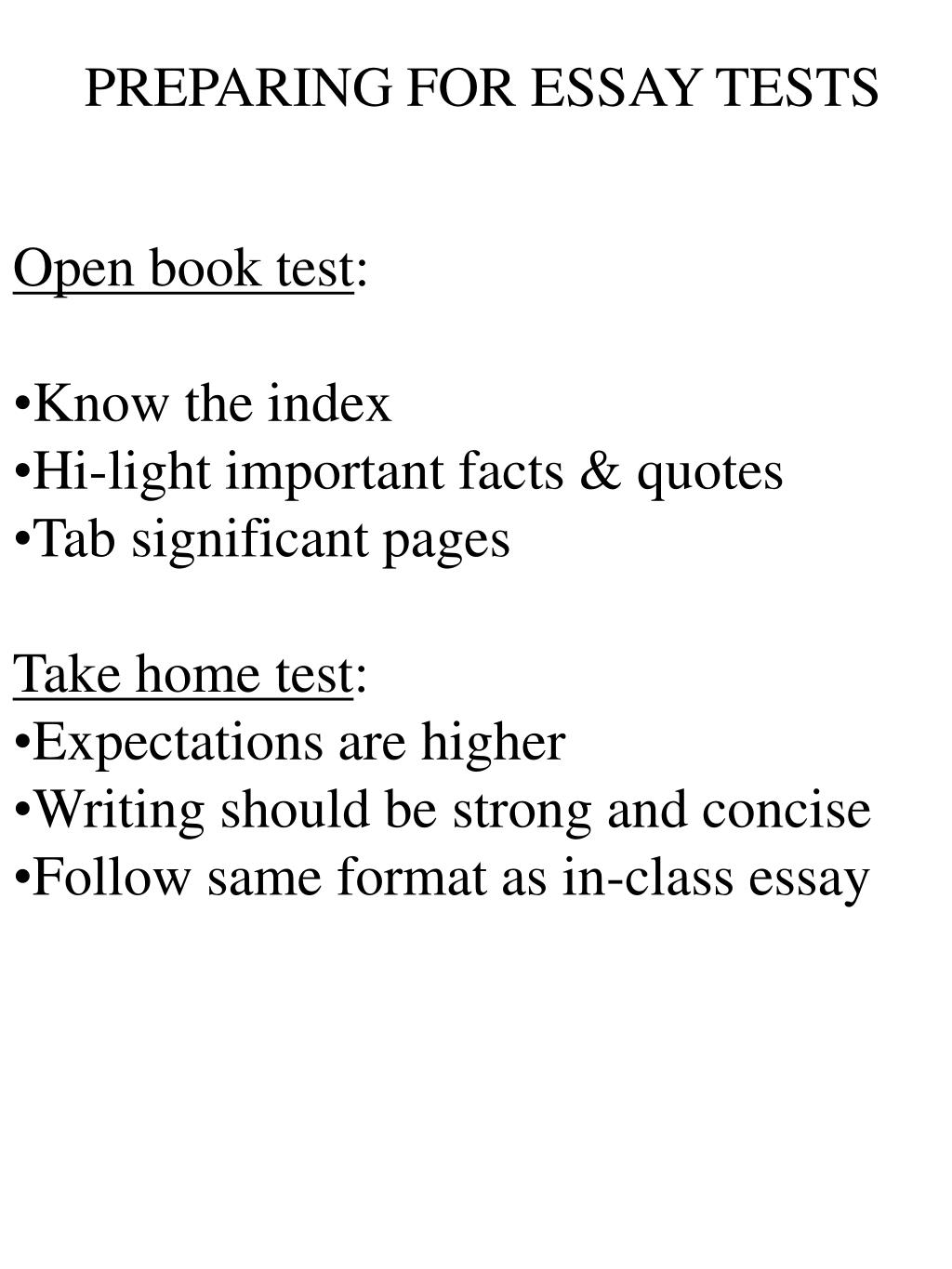 PREPARING FOR ESSAY TESTS

Open book test:

•Know the index
•Hi-light important facts & quotes
•Tab significant pages

Take home test:
•Expectations are higher
•Writing should be strong and concise
•Follow same format as in-class essay